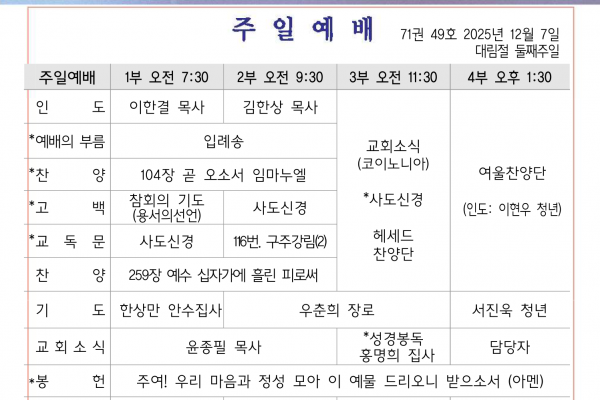 주 일 예 배

71권 49호 2025년 12월 7일
대림절 둘째주일

| 주일예배 | 1부 오전 7:30 | 2부 오전 9:30 | 3부 오전 11:30 | 4부 오후 1:30 |
|---|---|---|---|---|
| 인 도 | 이한결 목사 | 김한상 목사 | 교회소식 (코이노니아) *사도신경 헤세드 찬양단 | 여울찬양단 (인도: 이현우 청년) |
| *예배의 부름 | 입례송 | | | |
| *찬 양 | 104장 곧 오소서 임마누엘 | | | |
| *고 백 | 참회의 기도 (용서의선언) | 사도신경 | | |
| *교 독 문 | 사도신경 | 116번. 구주강림(2) | | |
| 찬 양 | 259장 예수 십자가에 흘린 피로써 | | | |
| 기 도 | 한상만 안수집사 | 우춘희 장로 | | 서진욱 청년 |
| 교 회 소 식 | 윤종필 목사 | | *성경봉독 홍명희 집사 | 담당자 |
| *봉 헌 | 주여! 우리 마음과 정성 모아 이 예물 드리오니 받으소서 (아멘) | | | |